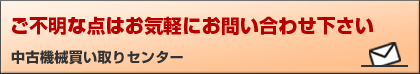 ご不明な点はお気軽にお問い合わせ下さい

中古機械買い取りセンター